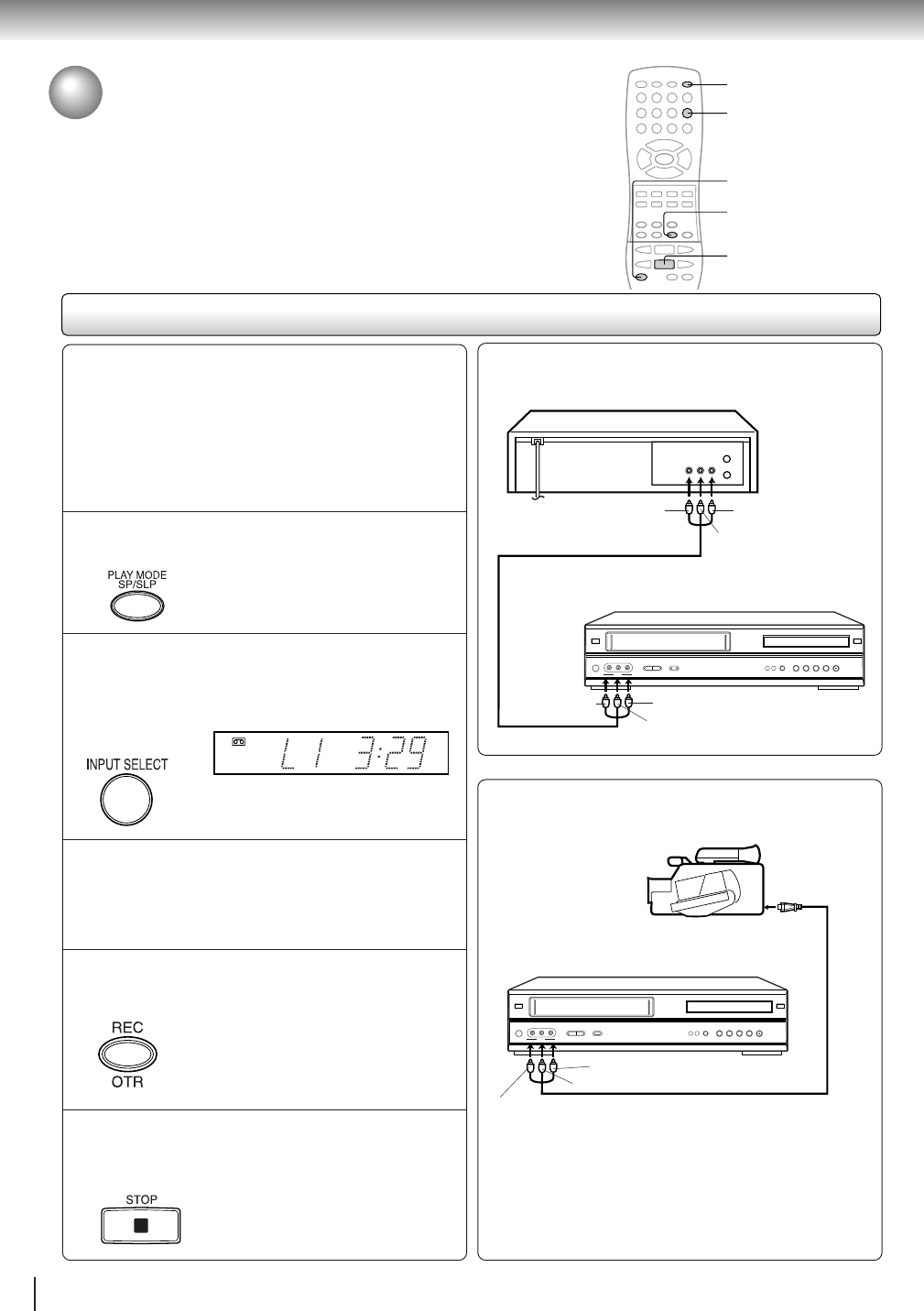 PLAY MODE
SP/SLP

INPUT SELECT

L1 3:29

REC
OTR

STOP